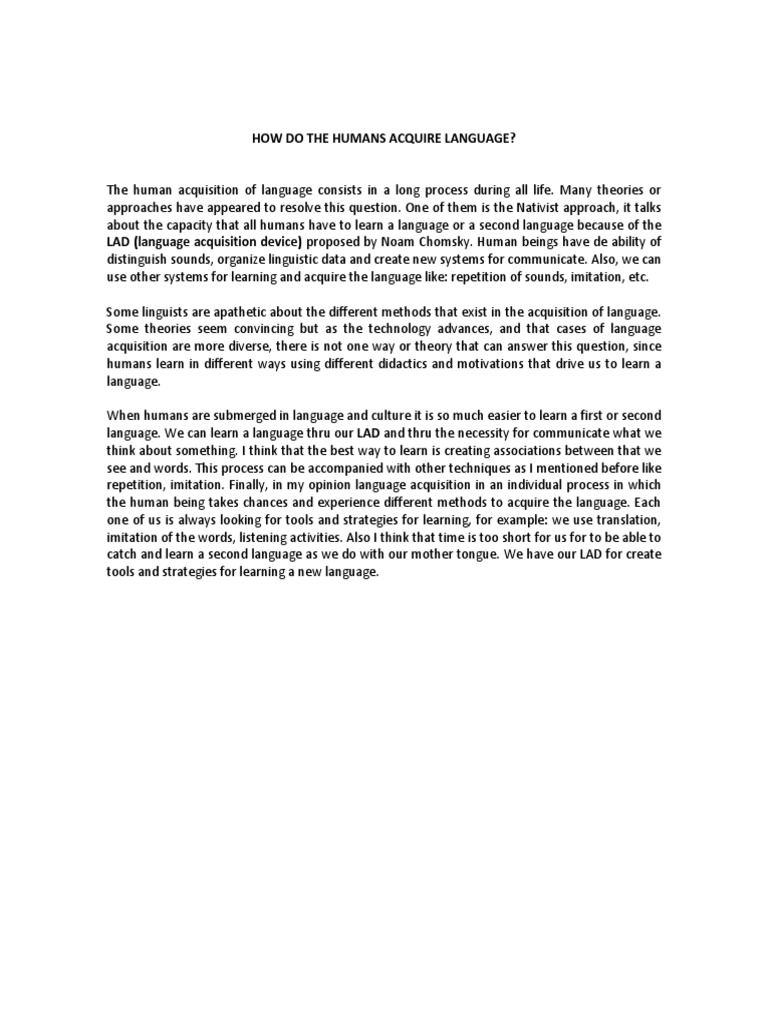 HOW DO THE HUMANS ACQUIRE LANGUAGE?

The human acquisition of language consists in a long process during all life. Many theories or approaches have appeared to resolve this question. One of them is the Nativist approach, it talks about the capacity that all humans have to learn a language or a second language because of the LAD (language acquisition device) proposed by Noam Chomsky. Human beings have de ability of distinguish sounds, organize linguistic data and create new systems for communicate. Also, we can use other systems for learning and acquire the language like: repetition of sounds, imitation, etc.

Some linguists are apathetic about the different methods that exist in the acquisition of language. Some theories seem convincing but as the technology advances, and that cases of language acquisition are more diverse, there is not one way or theory that can answer this question, since humans learn in different ways using different didactics and motivations that drive us to learn a language.

When humans are submerged in language and culture it is so much easier to learn a first or second language. We can learn a language thru our LAD and thru the necessity for communicate what we think about something. I think that the best way to learn is creating associations between that we see and words. This process can be accompanied with other techniques as I mentioned before like repetition, imitation. Finally, in my opinion language acquisition in an individual process in which the human being takes chances and experience different methods to acquire the language. Each one of us is always looking for tools and strategies for learning, for example: we use translation, imitation of the words, listening activities. Also I think that time is too short for us for to be able to catch and learn a second language as we do with our mother tongue. We have our LAD for create tools and strategies for learning a new language.